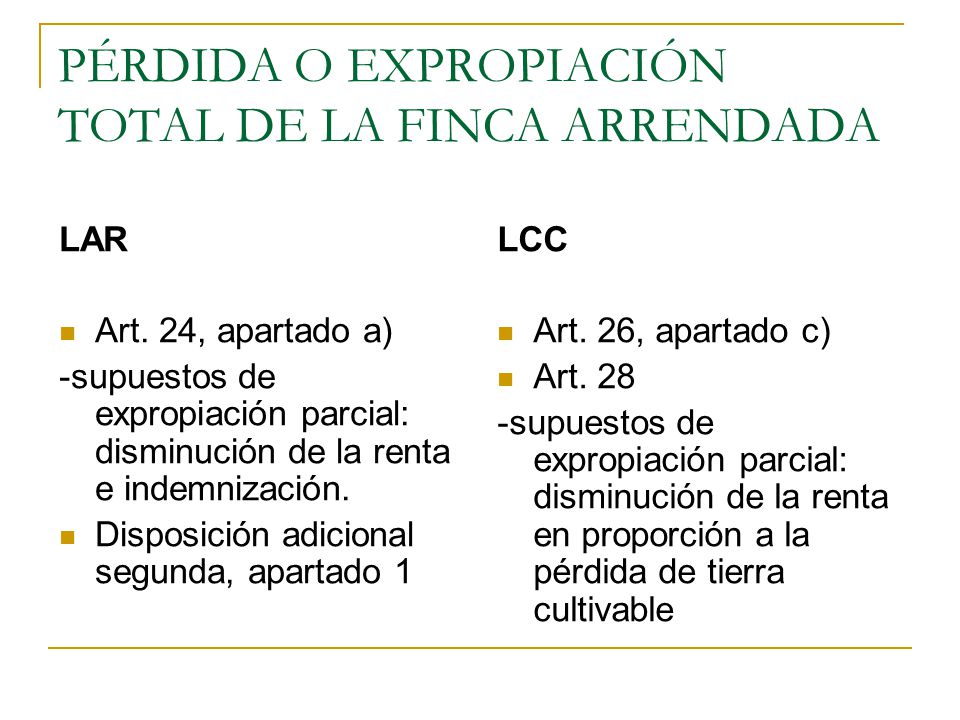 PÉRDIDA O EXPROPIACIÓN TOTAL DE LA FINCA ARRENDADA

LAR

Art. 24, apartado a)

-supuestos de expropiación parcial: disminución de la renta e indemnización.

Disposición adicional segunda, apartado 1

LCC

Art. 26, apartado c)

Art. 28

-supuestos de expropiación parcial: disminución de la renta en proporción a la pérdida de tierra cultivable